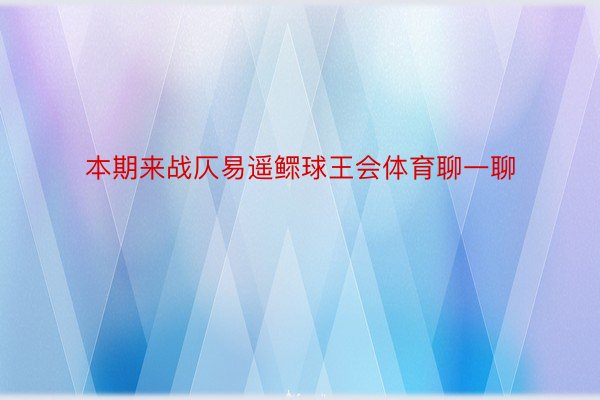 本期来战仄易遥鳏球王会体育聊一聊